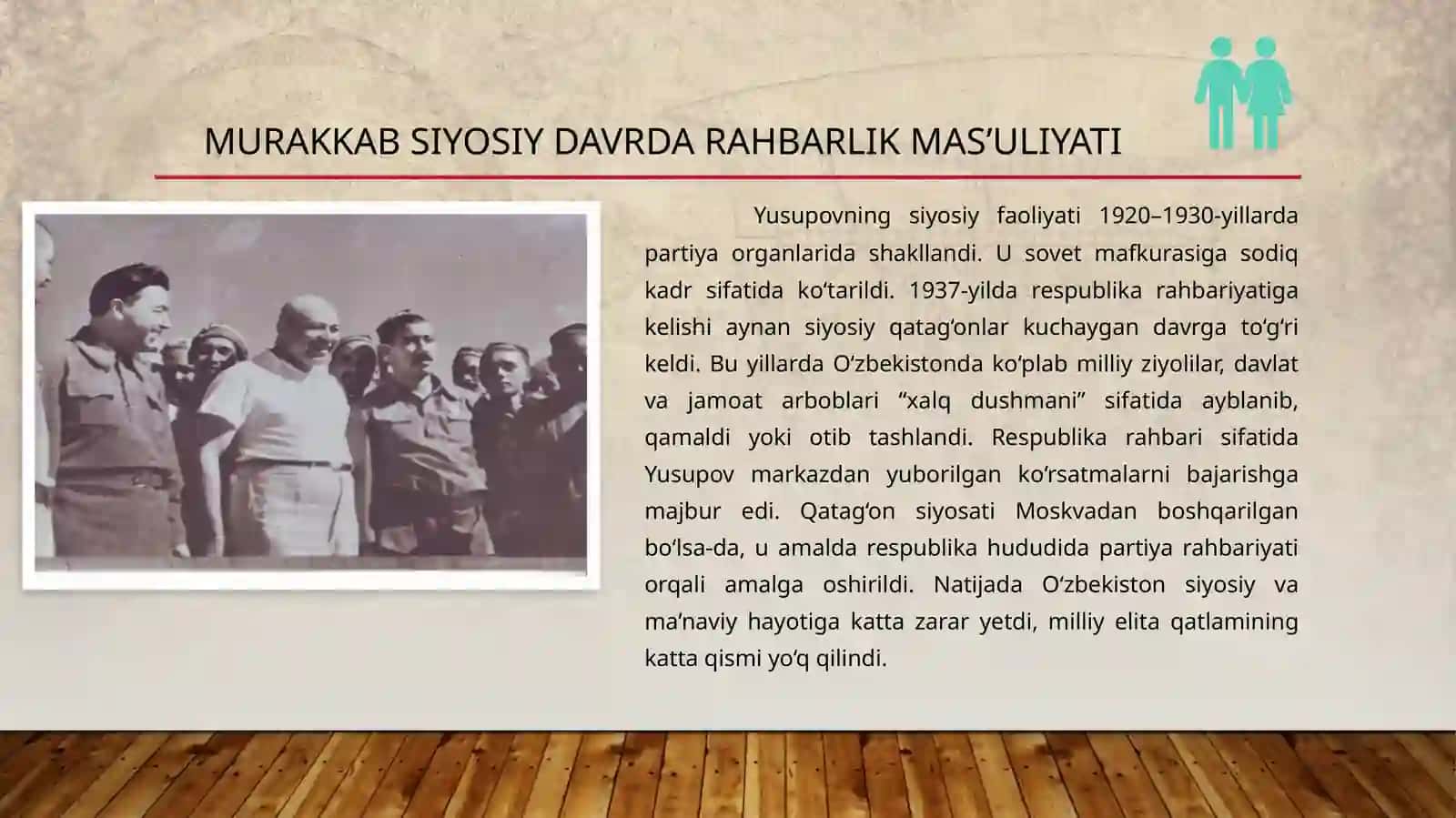 MURAKKAB SIYOSIY DAVRDA RAHBARLIK MAS’ULIYATI

Yusupovning siyosiy faoliyati 1920–1930-yillarda partiya organlarida shakllandi. U sovet mafkurasiga sodiq kadr sifatida ko‘tarildi. 1937-yilda respublika rahbariyatiga kelishi aynan siyosiy qatag‘onlar kuchaygan davrga to‘g‘ri keldi. Bu yillarda O‘zbekistonda ko‘plab milliy ziyolilar, davlat va jamoat arboblari “xalq dushmani” sifatida ayblanib, qamaldi yoki otib tashlandi. Respublika rahbari sifatida Yusupov markazdan yuborilgan ko‘rsatmalarni bajarishga majbur edi. Qatag‘on siyosati Moskvadan boshqarilgan bo‘lsa-da, u amalda respublika hududida partiya rahbariyati orqali amalga oshirildi. Natijada O‘zbekiston siyosiy va ma’naviy hayotiga katta zarar yetdi, milliy elita qatlamining katta qismi yo‘q qilindi.